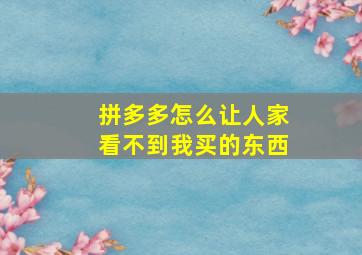 拼多多怎么让人家看不到我买的东西